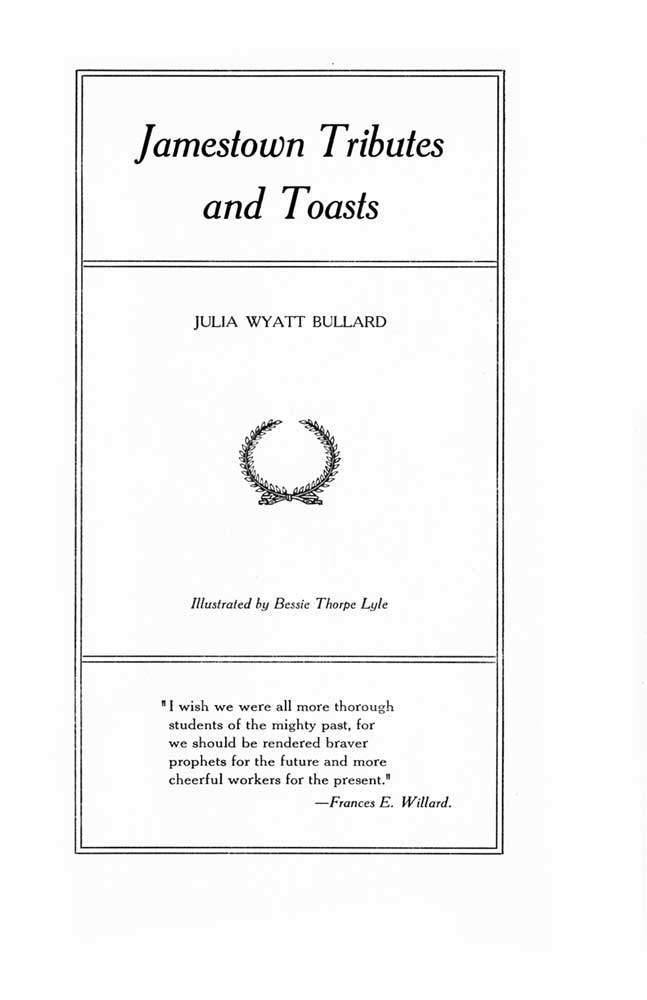 Jamestown Tributes and Toasts

JULIA WYATT BULLARD

Illustrated by Bessie Thorpe Lyle

"I wish we were all more thorough students of the mighty past, for we should be rendered braver prophets for the future and more cheerful workers for the present."
—Frances E. Willard.